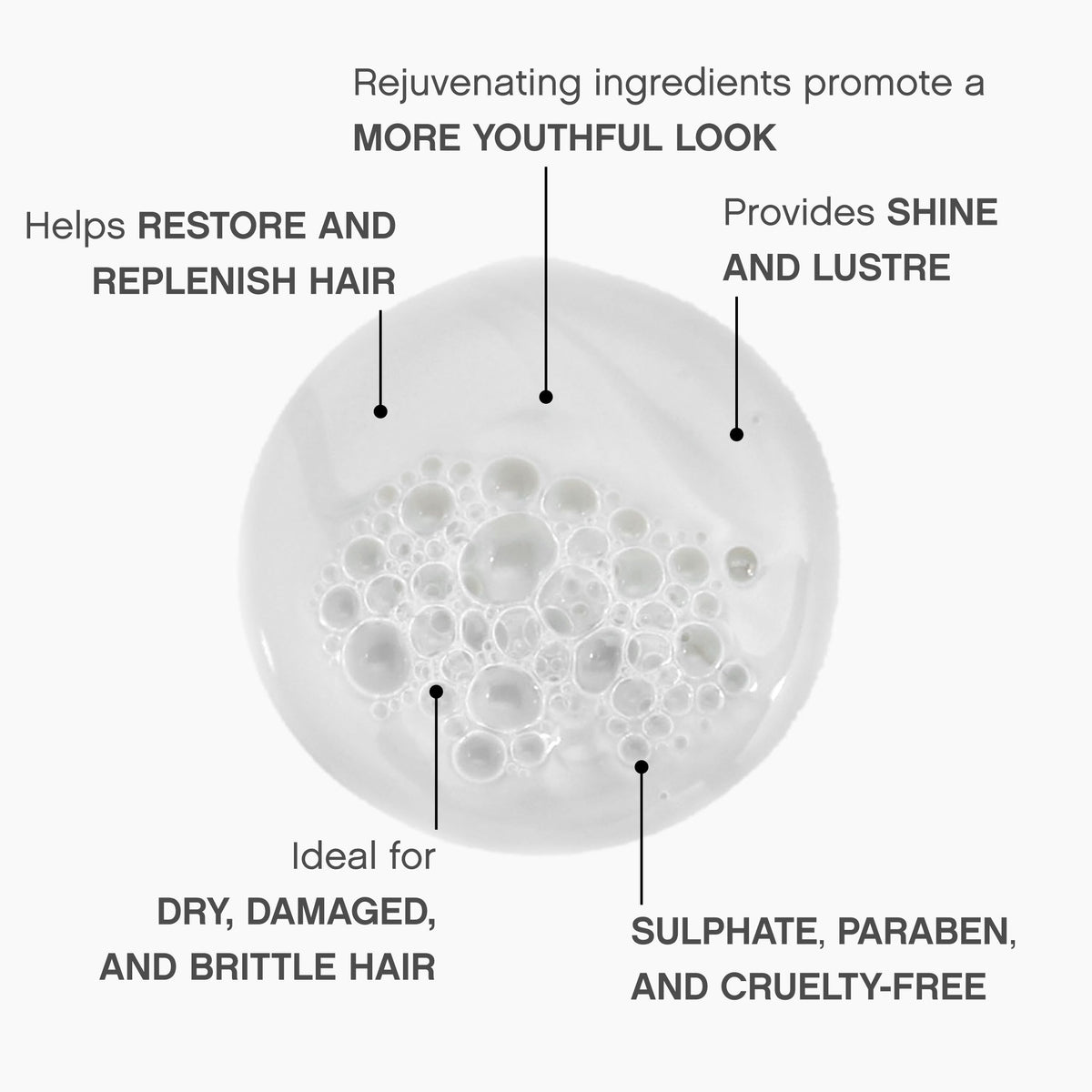 Rejuvenating ingredients promote a MORE YOUTHFUL LOOK

Helps RESTORE AND REPLENISH HAIR

Provides SHINE AND LUSTRE

Ideal for DRY, DAMAGED, AND BRITTLE HAIR

SULPHATE, PARABEN, AND CRUELTY-FREE